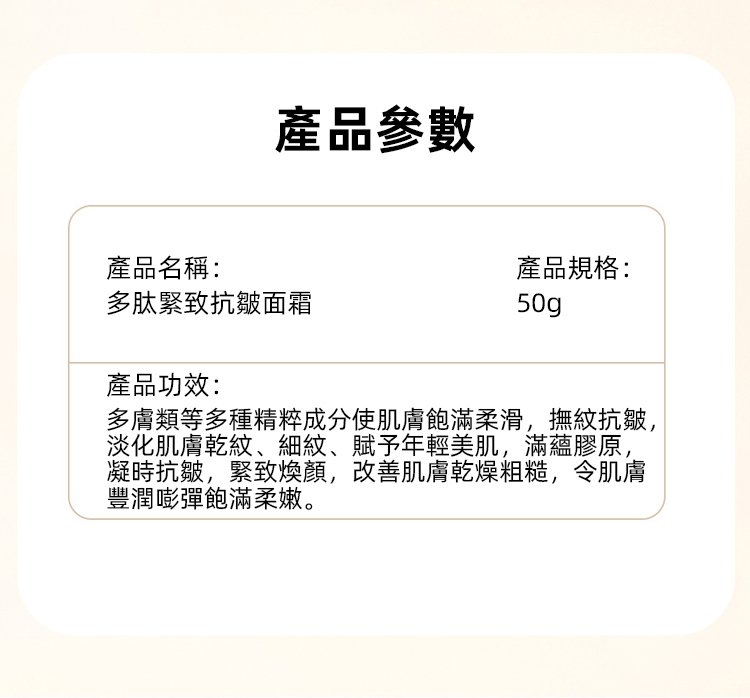 產品參數

產品名稱:
多肽緊致抗皺面霜

產品規格:
50g

產品功效:
多膚類等多種精粹成分使肌膚飽滿柔滑，撫紋抗皺，淡化肌膚乾紋、細紋、賦予年輕美肌，滿蘊膠原，凝時抗皺，緊致煥顏，改善肌膚乾燥粗糙，令肌膚豐潤嘭彈飽滿柔嫩。